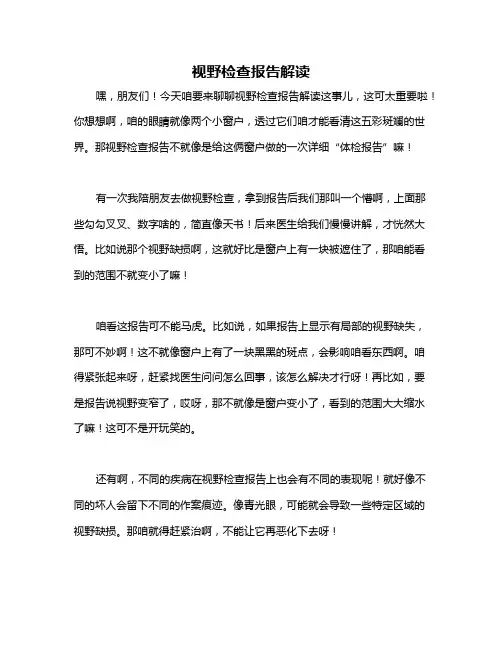 视野检查报告解读

嘿，朋友们！今天咱要来聊聊视野检查报告解读这事儿，这可太重要啦！你想想啊，咱的眼睛就像两个小窗户，透过它们咱才能看清这五彩斑斓的世界。那视野检查报告不就像是给这俩窗户做的一次详细“体检报告”嘛！

有一次我陪朋友去做视野检查，拿到报告后我们那叫一个懵啊，上面那些勾勾叉叉、数字啥的，简直像天书！后来医生给我们慢慢讲解，才恍然大悟。比如说那个视野缺损啊，这就好比是窗户上有一块被遮住了，那咱能看到的范围不就变小了嘛！

咱看这报告可不能马虎。比如说，如果报告上显示有局部的视野缺失，那可不妙啊！这不就像窗户上有了一块黑黑的斑点，会影响咱看东西啊。咱得紧张起来呀，赶紧找医生问问怎么回事，该怎么解决才行呀！再比如，要是报告说视野变窄了，哎呀，那不就像是窗户变小了，看到的范围大大缩水了嘛！这可不是开玩笑的。

还有啊，不同的疾病在视野检查报告上也会有不同的表现呢！就好像不同的坏人会留下不同的作案痕迹。像青光眼，可能就会导致一些特定区域的视野缺损。那咱就得赶紧治啊，不能让它再恶化下去呀！